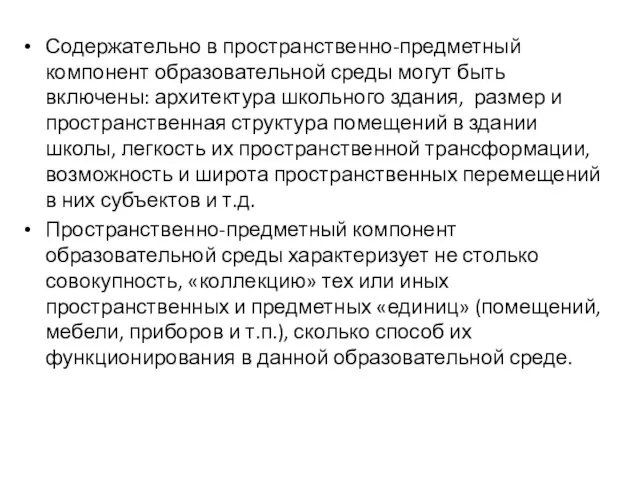 • Содержательно в пространственно-предметный компонент образовательной среды могут быть включены: архитектура школьного здания, размер и пространственная структура помещений в здании школы, легкость их пространственной трансформации, возможность и широта пространственных перемещений в них субъектов и т.д.
• Пространственно-предметный компонент образовательной среды характеризует не столько совокупность, «коллекцию» тех или иных пространственных и предметных «единиц» (помещений, мебели, приборов и т.п.), сколько способ их функционирования в данной образовательной среде.